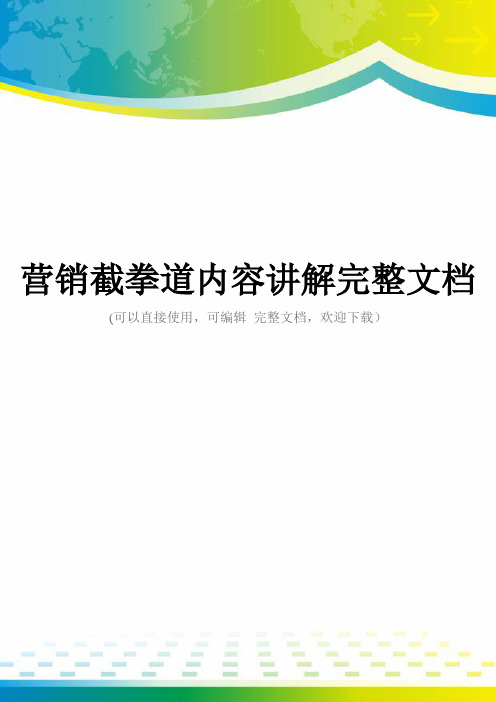 营销截拳道内容讲解完整文档

(可以直接使用，可编辑 完整文档，欢迎下载）